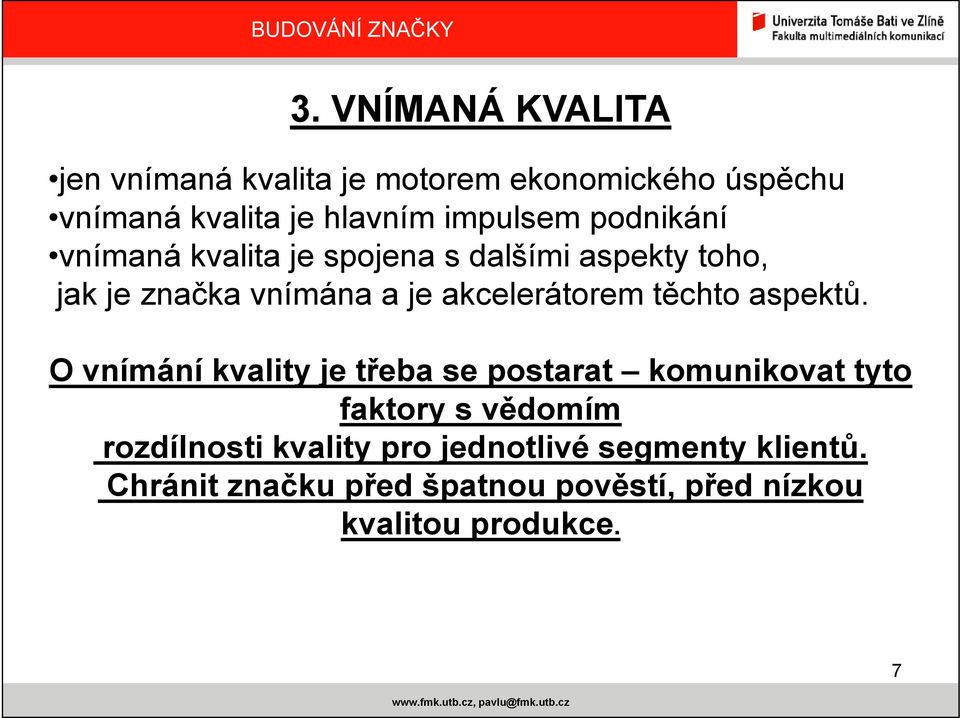 BUDOVÁNÍ ZNAČKY

Univerzita Tomáše Bati ve Zlíně
Fakulta multimediálních komunikací

3. VNÍMANÁ KVALITA

•jen vnímaná kvalita je motorem ekonomického úspěchu
•vnímaná kvalita je hlavním impulsem podnikání
•vnímaná kvalita je spojena s dalšími aspekty toho, jak je značka vnímána a je akcelerátorem těchto aspektů.

O vnímání kvality je třeba se postarat – komunikovat tyto faktory s vědomím rozdílnosti kvality pro jednotlivé segmenty klientů. Chránit značku před špatnou pověstí, před nízkou kvalitou produkce.

7

www.fmk.utb.cz, pavlu@fmk.utb.cz